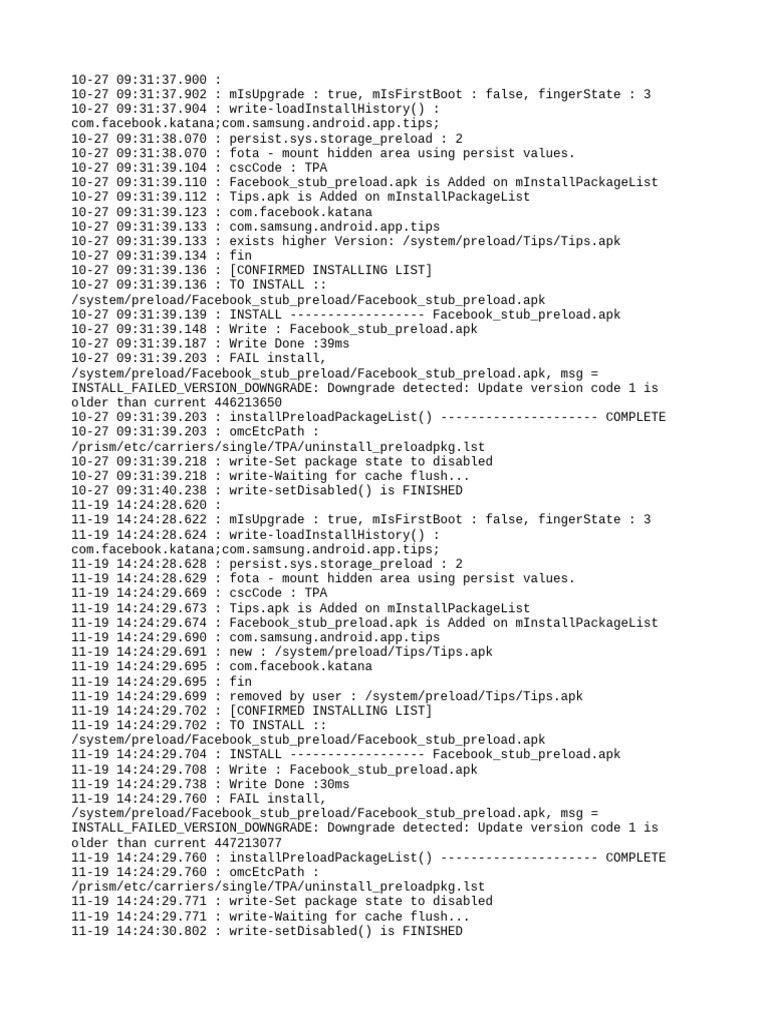 10-27 09:31:37.900 :
10-27 09:31:37.902 : mIsUpgrade : true, mIsFirstBoot : false, fingerState : 3
10-27 09:31:37.904 : write-loadInstallHistory() : com.facebook.katana;com.samsung.android.app.tips;
10-27 09:31:38.070 : persist.sys.storage_preload : 2
10-27 09:31:38.070 : fota - mount hidden area using persist values.
10-27 09:31:39.104 : cscCode : TPA
10-27 09:31:39.110 : Facebook_stub_preload.apk is Added on mInstallPackageList
10-27 09:31:39.112 : Tips.apk is Added on mInstallPackageList
10-27 09:31:39.123 : com.facebook.katana
10-27 09:31:39.133 : com.samsung.android.app.tips
10-27 09:31:39.133 : exists higher Version: /system/preload/Tips/Tips.apk
10-27 09:31:39.134 : fin
10-27 09:31:39.136 : [CONFIRMED INSTALLING LIST]
10-27 09:31:39.136 : TO INSTALL :: /system/preload/Facebook_stub_preload/Facebook_stub_preload.apk
10-27 09:31:39.139 : INSTALL ------------------ Facebook_stub_preload.apk
10-27 09:31:39.148 : Write : Facebook_stub_preload.apk
10-27 09:31:39.187 : Write Done :39ms
10-27 09:31:39.203 : FAIL install, /system/preload/Facebook_stub_preload/Facebook_stub_preload.apk, msg = INSTALL_FAILED_VERSION_DOWNGRADE: Downgrade detected: Update version code 1 is older than current 446213650
10-27 09:31:39.203 : installPreloadPackageList() --------------------- COMPLETE
10-27 09:31:39.203 : omcEtcPath : /prism/etc/carriers/single/TPA/uninstall_preloadpkg.lst
10-27 09:31:39.218 : write-Set package state to disabled
10-27 09:31:39.218 : write-Waiting for cache flush...
10-27 09:31:40.238 : write-setDisabled() is FINISHED
11-19 14:24:28.620 :
11-19 14:24:28.622 : mIsUpgrade : true, mIsFirstBoot : false, fingerState : 3
11-19 14:24:28.624 : write-loadInstallHistory() : com.facebook.katana;com.samsung.android.app.tips;
11-19 14:24:28.628 : persist.sys.storage_preload : 2
11-19 14:24:28.629 : fota - mount hidden area using persist values.
11-19 14:24:29.669 : cscCode : TPA
11-19 14:24:29.673 : Tips.apk is Added on mInstallPackageList
11-19 14:24:29.674 : Facebook_stub_preload.apk is Added on mInstallPackageList
11-19 14:24:29.690 : com.samsung.android.app.tips
11-19 14:24:29.691 : new : /system/preload/Tips/Tips.apk
11-19 14:24:29.695 : com.facebook.katana
11-19 14:24:29.695 : fin
11-19 14:24:29.699 : removed by user : /system/preload/Tips/Tips.apk
11-19 14:24:29.702 : [CONFIRMED INSTALLING LIST]
11-19 14:24:29.702 : TO INSTALL :: /system/preload/Facebook_stub_preload/Facebook_stub_preload.apk
11-19 14:24:29.704 : INSTALL ------------------ Facebook_stub_preload.apk
11-19 14:24:29.708 : Write : Facebook_stub_preload.apk
11-19 14:24:29.738 : Write Done :30ms
11-19 14:24:29.760 : FAIL install, /system/preload/Facebook_stub_preload/Facebook_stub_preload.apk, msg = INSTALL_FAILED_VERSION_DOWNGRADE: Downgrade detected: Update version code 1 is older than current 447213077
11-19 14:24:29.760 : installPreloadPackageList() --------------------- COMPLETE
11-19 14:24:29.760 : omcEtcPath : /prism/etc/carriers/single/TPA/uninstall_preloadpkg.lst
11-19 14:24:29.771 : write-Set package state to disabled
11-19 14:24:29.771 : write-Waiting for cache flush...
11-19 14:24:30.802 : write-setDisabled() is FINISHED